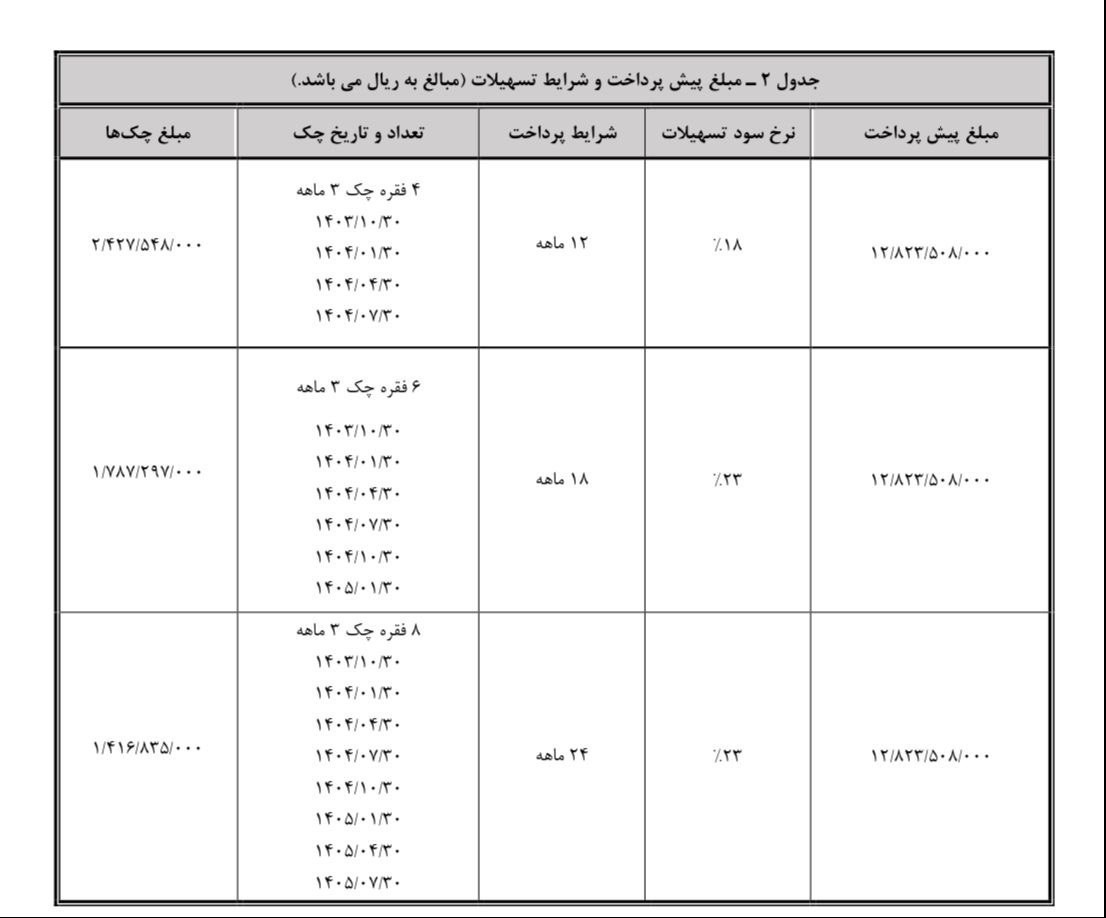 جدول ۲ ـ مبلغ پیش پرداخت و شرایط تسهیلات (مبالغ به ریال می باشد.)

| مبلغ پیش پرداخت | نرخ سود تسهیلات | شرایط پرداخت | تعداد و تاریخ چک | مبلغ چک‌ها |
|---|---|---|---|---|
| ۱۲/۸۲۳/۵۰۸/۰۰۰ | ٪۱۸ | ۱۲ ماهه | ۴ فقره چک ۳ ماهه ۱۴۰۳/۱۰/۳۰ ۱۴۰۴/۰۱/۳۰ ۱۴۰۴/۰۴/۳۰ ۱۴۰۴/۰۷/۳۰ | ۲/۴۲۷/۵۴۸/۰۰۰ |
| ۱۲/۸۲۳/۵۰۸/۰۰۰ | ٪۲۳ | ۱۸ ماهه | ۶ فقره چک ۳ ماهه ۱۴۰۳/۱۰/۳۰ ۱۴۰۴/۰۱/۳۰ ۱۴۰۴/۰۴/۳۰ ۱۴۰۴/۰۷/۳۰ ۱۴۰۴/۱۰/۳۰ ۱۴۰۵/۰۱/۳۰ | ۱/۷۸۷/۲۹۷/۰۰۰ |
| ۱۲/۸۲۳/۵۰۸/۰۰۰ | ٪۲۳ | ۲۴ ماهه | ۸ فقره چک ۳ ماهه ۱۴۰۳/۱۰/۳۰ ۱۴۰۴/۰۱/۳۰ ۱۴۰۴/۰۴/۳۰ ۱۴۰۴/۰۷/۳۰ ۱۴۰۴/۱۰/۳۰ ۱۴۰۵/۰۱/۳۰ ۱۴۰۵/۰۴/۳۰ ۱۴۰۵/۰۷/۳۰ | ۱/۴۱۶/۸۳۵/۰۰۰ |